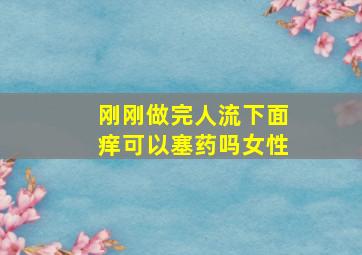 刚刚做完人流下面痒可以塞药吗女性